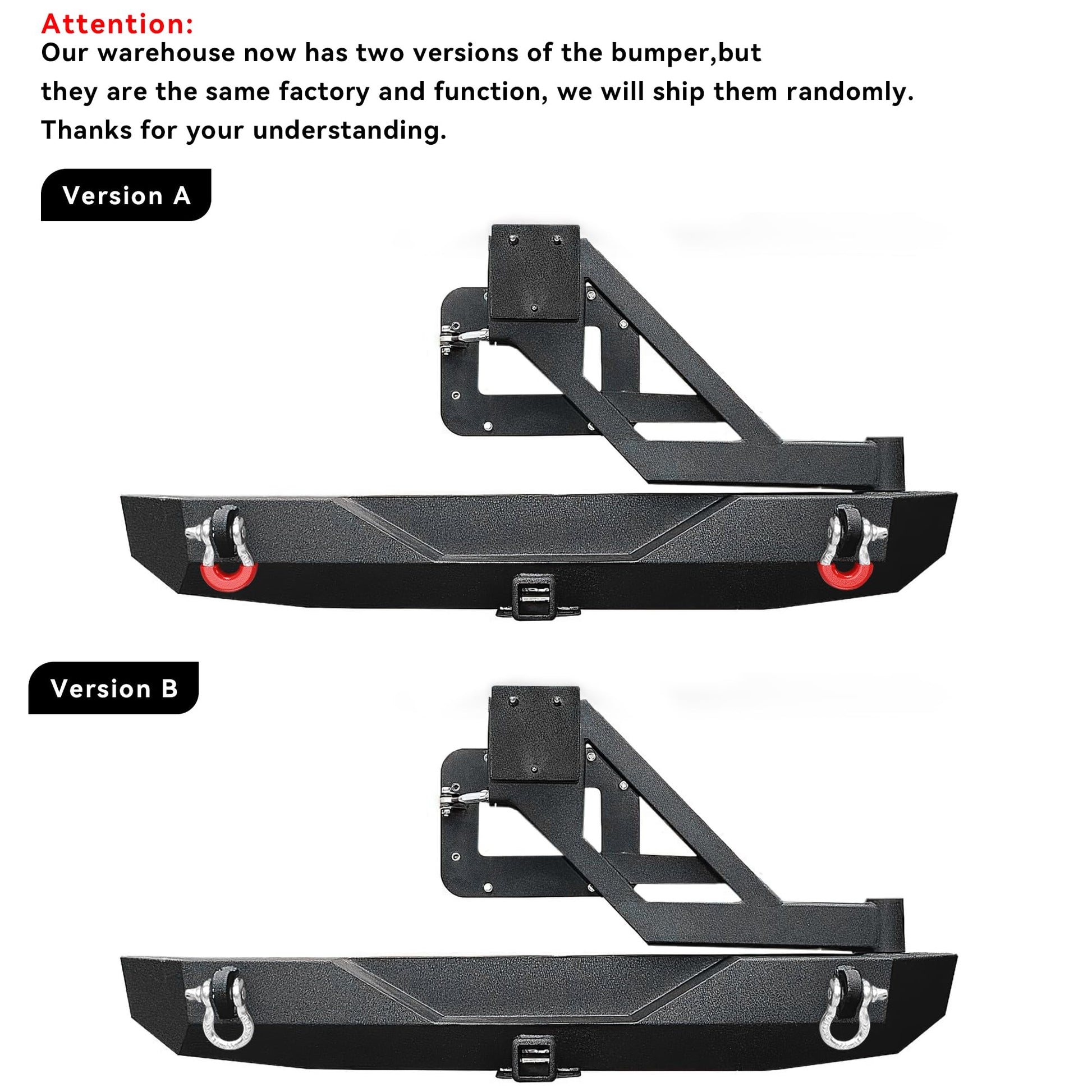 Attention:
Our warehouse now has two versions of the bumper,but they are the same factory and function, we will ship them randomly. Thanks for your understanding.

Version A

Version B